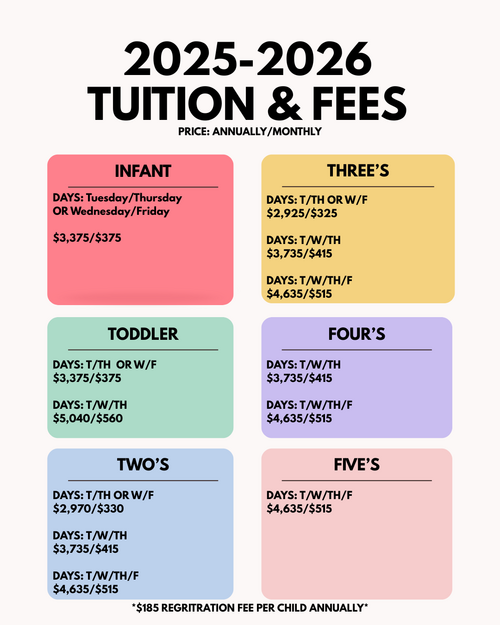 2025-2026
TUITION & FEES
PRICE: ANNUALLY/MONTHLY

INFANT

DAYS: Tuesday/Thursday
OR Wednesday/Friday

$3,375/$375

TODDLER

DAYS: T/TH OR W/F
$3,375/$375

DAYS: T/W/TH
$5,040/$560

TWO'S

DAYS: T/TH OR W/F
$2,970/$330

DAYS: T/W/TH
$3,735/$415

DAYS: T/W/TH/F
$4,635/$515

THREE'S

DAYS: T/TH OR W/F
$2,925/$325

DAYS: T/W/TH
$3,735/$415

DAYS: T/W/TH/F
$4,635/$515

FOUR'S

DAYS: T/W/TH
$3,735/$415

DAYS: T/W/TH/F
$4,635/$515

FIVE'S

DAYS: T/W/TH/F
$4,635/$515

*$185 REGRITRATION FEE PER CHILD ANNUALLY*